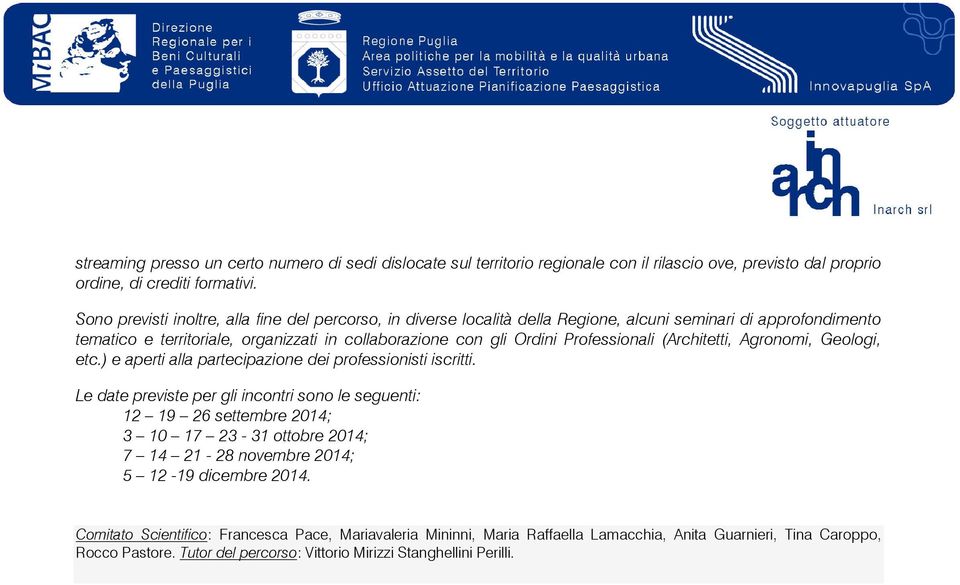 MiBAC

Direzione Regionale per i Beni Culturali e Paesaggistici della Puglia

Regione Puglia
Area politiche per la mobilità e la qualità urbana
Servizio Assetto del Territorio
Ufficio Attuazione Pianificazione Paesaggistica

Innovapuglia SpA

Soggetto attuatore

inarch

Inarch srl

streaming presso un certo numero di sedi dislocate sul territorio regionale con il rilascio ove, previsto dal proprio ordine, di crediti formativi.

Sono previsti inoltre, alla fine del percorso, in diverse località della Regione, alcuni seminari di approfondimento tematico e territoriale, organizzati in collaborazione con gli Ordini Professionali (Architetti, Agronomi, Geologi, etc.) e aperti alla partecipazione dei professionisti iscritti.

Le date previste per gli incontri sono le seguenti:
12 – 19 – 26 settembre 2014;
3 – 10 – 17 – 23 - 31 ottobre 2014;
7 – 14 – 21 - 28 novembre 2014;
5 – 12 -19 dicembre 2014.

Comitato Scientifico: Francesca Pace, Mariavaleria Mininni, Maria Raffaella Lamacchia, Anita Guarnieri, Tina Caroppo, Rocco Pastore. Tutor del percorso: Vittorio Mirizzi Stanghellini Perilli.